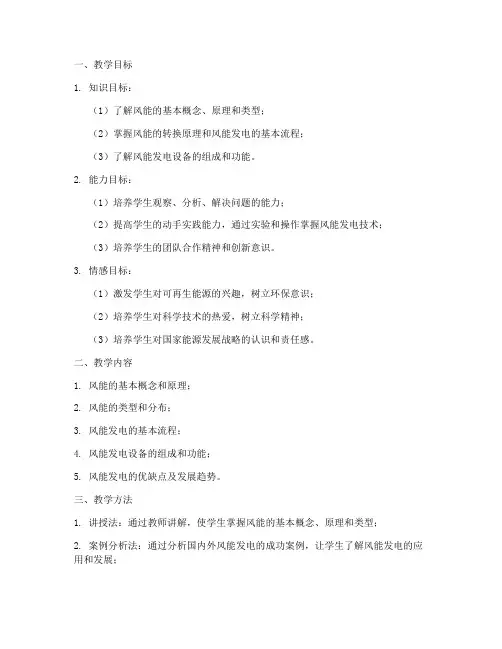 一、教学目标

1. 知识目标：

（1）了解风能的基本概念、原理和类型；

（2）掌握风能的转换原理和风能发电的基本流程；

（3）了解风能发电设备的组成和功能。

2. 能力目标：

（1）培养学生观察、分析、解决问题的能力；

（2）提高学生的动手实践能力，通过实验和操作掌握风能发电技术；

（3）培养学生的团队合作精神和创新意识。

3. 情感目标：

（1）激发学生对可再生能源的兴趣，树立环保意识；

（2）培养学生对科学技术的热爱，树立科学精神；

（3）培养学生对国家能源发展战略的认识和责任感。

二、教学内容

1. 风能的基本概念和原理；

2. 风能的类型和分布；

3. 风能发电的基本流程；

4. 风能发电设备的组成和功能；

5. 风能发电的优缺点及发展趋势。

三、教学方法

1. 讲授法：通过教师讲解，使学生掌握风能的基本概念、原理和类型；

2. 案例分析法：通过分析国内外风能发电的成功案例，让学生了解风能发电的应用和发展；